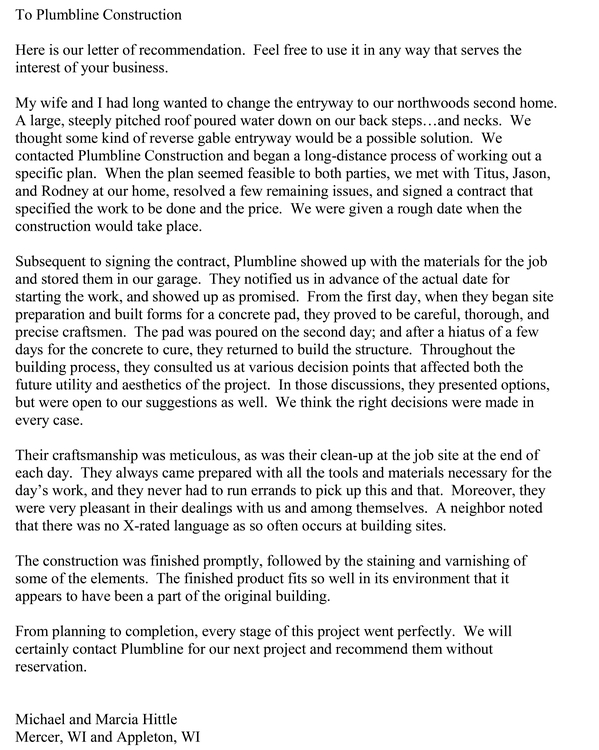 To Plumbline Construction

Here is our letter of recommendation. Feel free to use it in any way that serves the interest of your business.

My wife and I had long wanted to change the entryway to our northwoods second home. A large, steeply pitched roof poured water down on our back steps…and necks. We thought some kind of reverse gable entryway would be a possible solution. We contacted Plumbline Construction and began a long-distance process of working out a specific plan. When the plan seemed feasible to both parties, we met with Titus, Jason, and Rodney at our home, resolved a few remaining issues, and signed a contract that specified the work to be done and the price. We were given a rough date when the construction would take place.

Subsequent to signing the contract, Plumbline showed up with the materials for the job and stored them in our garage. They notified us in advance of the actual date for starting the work, and showed up as promised. From the first day, when they began site preparation and built forms for a concrete pad, they proved to be careful, thorough, and precise craftsmen. The pad was poured on the second day; and after a hiatus of a few days for the concrete to cure, they returned to build the structure. Throughout the building process, they consulted us at various decision points that affected both the future utility and aesthetics of the project. In those discussions, they presented options, but were open to our suggestions as well. We think the right decisions were made in every case.

Their craftsmanship was meticulous, as was their clean-up at the job site at the end of each day. They always came prepared with all the tools and materials necessary for the day's work, and they never had to run errands to pick up this and that. Moreover, they were very pleasant in their dealings with us and among themselves. A neighbor noted that there was no X-rated language as so often occurs at building sites.

The construction was finished promptly, followed by the staining and varnishing of some of the elements. The finished product fits so well in its environment that it appears to have been a part of the original building.

From planning to completion, every stage of this project went perfectly. We will certainly contact Plumbline for our next project and recommend them without reservation.

Michael and Marcia Hittle
Mercer, WI and Appleton, WI